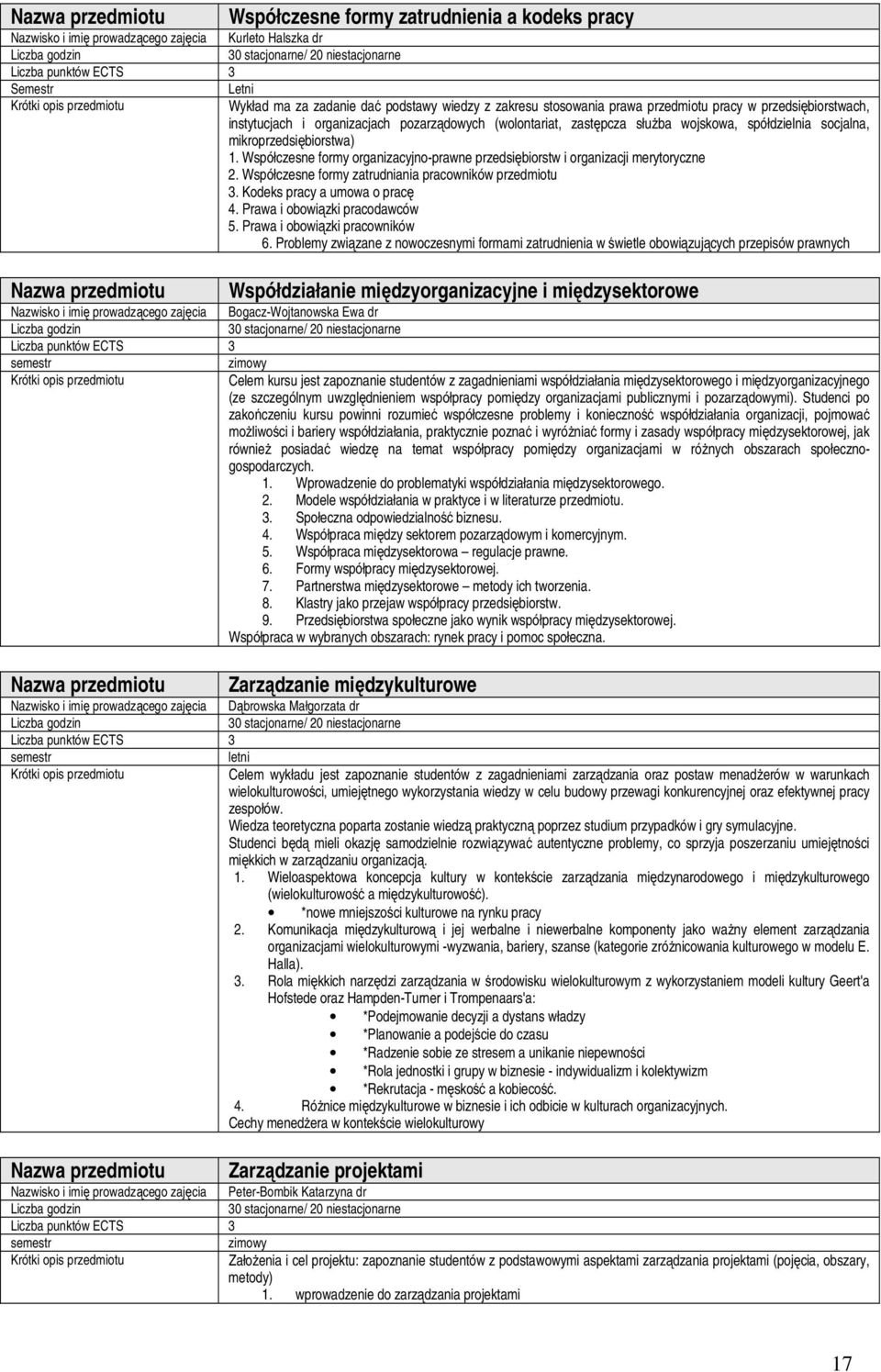 | Nazwa przedmiotu | Współczesne formy zatrudnienia a kodeks pracy |
|---|---|
| Nazwisko i imię prowadzącego zajęcia | Kurleto Halszka dr |
| Liczba godzin | 30 stacjonarne/ 20 niestacjonarne |
| Liczba punktów ECTS | 3 |
| Semestr | Letni |
| Krótki opis przedmiotu | Wykład ma za zadanie dać podstawy wiedzy z zakresu stosowania prawa przedmiotu pracy w przedsiębiorstwach, instytucjach i organizacjach pozarządowych (wolontariat, zastępcza służba wojskowa, spółdzielnia socjalna, mikroprzedsiębiorstwa) 1. Współczesne formy organizacyjno-prawne przedsiębiorstw i organizacji merytoryczne 2. Współczesne formy zatrudniania pracowników przedmiotu 3. Kodeks pracy a umowa o pracę 4. Prawa i obowiązki pracodawców 5. Prawa i obowiązki pracowników 6. Problemy związane z nowoczesnymi formami zatrudnienia w świetle obowiązujących przepisów prawnych |

| Nazwa przedmiotu | Współdziałanie międzyorganizacyjne i międzysektorowe |
|---|---|
| Nazwisko i imię prowadzącego zajęcia | Bogacz-Wojtanowska Ewa dr |
| Liczba godzin | 30 stacjonarne/ 20 niestacjonarne |
| Liczba punktów ECTS | 3 |
| semestr | zimowy |
| Krótki opis przedmiotu | Celem kursu jest zapoznanie studentów z zagadnieniami współdziałania międzysektorowego i międzyorganizacyjnego (ze szczególnym uwzględnieniem współpracy pomiędzy organizacjami publicznymi i pozarządowymi). Studenci po zakończeniu kursu powinni rozumieć współczesne problemy i konieczność współdziałania organizacji, pojmować możliwości i bariery współdziałania, praktycznie poznać i wyróżniać formy i zasady współpracy międzysektorowej, jak również posiadać wiedzę na temat współpracy pomiędzy organizacjami w różnych obszarach społeczno-gospodarczych. 1. Wprowadzenie do problematyki współdziałania międzysektorowego. 2. Modele współdziałania w praktyce i w literaturze przedmiotu. 3. Społeczna odpowiedzialność biznesu. 4. Współpraca między sektorem pozarządowym i komercyjnym. 5. Współpraca międzysektorowa – regulacje prawne. 6. Formy współpracy międzysektorowej. 7. Partnerstwa międzysektorowe – metody ich tworzenia. 8. Klastry jako przejaw współpracy przedsiębiorstw. 9. Przedsiębiorstwa społeczne jako wynik współpracy międzysektorowej. Współpraca w wybranych obszarach: rynek pracy i pomoc społeczna. |

| Nazwa przedmiotu | Zarządzanie międzykulturowe |
|---|---|
| Nazwisko i imię prowadzącego zajęcia | Dąbrowska Małgorzata dr |
| Liczba godzin | 30 stacjonarne/ 20 niestacjonarne |
| Liczba punktów ECTS | 3 |
| semestr | letni |
| Krótki opis przedmiotu | Celem wykładu jest zapoznanie studentów z zagadnieniami zarządzania oraz postaw menadżerów w warunkach wielokulturowości, umiejętnego wykorzystania wiedzy w celu budowy przewagi konkurencyjnej oraz efektywnej pracy zespołów. Wiedza teoretyczna poparta zostanie wiedzą praktyczną poprzez studium przypadków i gry symulacyjne. Studenci będą mieli okazję samodzielnie rozwiązywać autentyczne problemy, co sprzyja poszerzaniu umiejętności miękkich w zarządzaniu organizacją. 1. Wieloaspektowa koncepcja kultury w kontekście zarządzania międzynarodowego i międzykulturowego (wielokulturowość a międzykulturowość). • *nowe mniejszości kulturowe na rynku pracy 2. Komunikacja międzykulturową i jej werbalne i niewerbalne komponenty jako ważny element zarządzania organizacjami wielokulturowymi -wyzwania, bariery, szanse (kategorie zróżnicowania kulturowego w modelu E. Halla). 3. Rola miękkich narzędzi zarządzania w środowisku wielokulturowym z wykorzystaniem modeli kultury Geert'a Hofstede oraz Hampden-Turner i Trompenaars'a: • *Podejmowanie decyzji a dystans władzy • *Planowanie a podejście do czasu • *Radzenie sobie ze stresem a unikanie niepewności • *Rola jednostki i grupy w biznesie - indywidualizm i kolektywizm • *Rekrutacja - męskość a kobiecość. 4. Różnice międzykulturowe w biznesie i ich odbicie w kulturach organizacyjnych. Cechy menedżera w kontekście wielokulturowy |

| Nazwa przedmiotu | Zarządzanie projektami |
|---|---|
| Nazwisko i imię prowadzącego zajęcia | Peter-Bombik Katarzyna dr |
| Liczba godzin | 30 stacjonarne/ 20 niestacjonarne |
| Liczba punktów ECTS | 3 |
| semestr | zimowy |
| Krótki opis przedmiotu | Założenia i cel projektu: zapoznanie studentów z podstawowymi aspektami zarządzania projektami (pojęcia, obszary, metody) 1. wprowadzenie do zarządzania projektami |

17